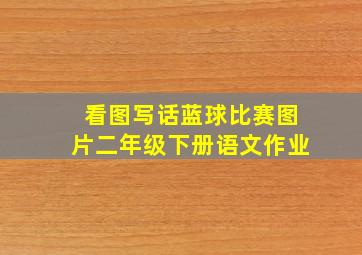 看图写话蓝球比赛图片二年级下册语文作业